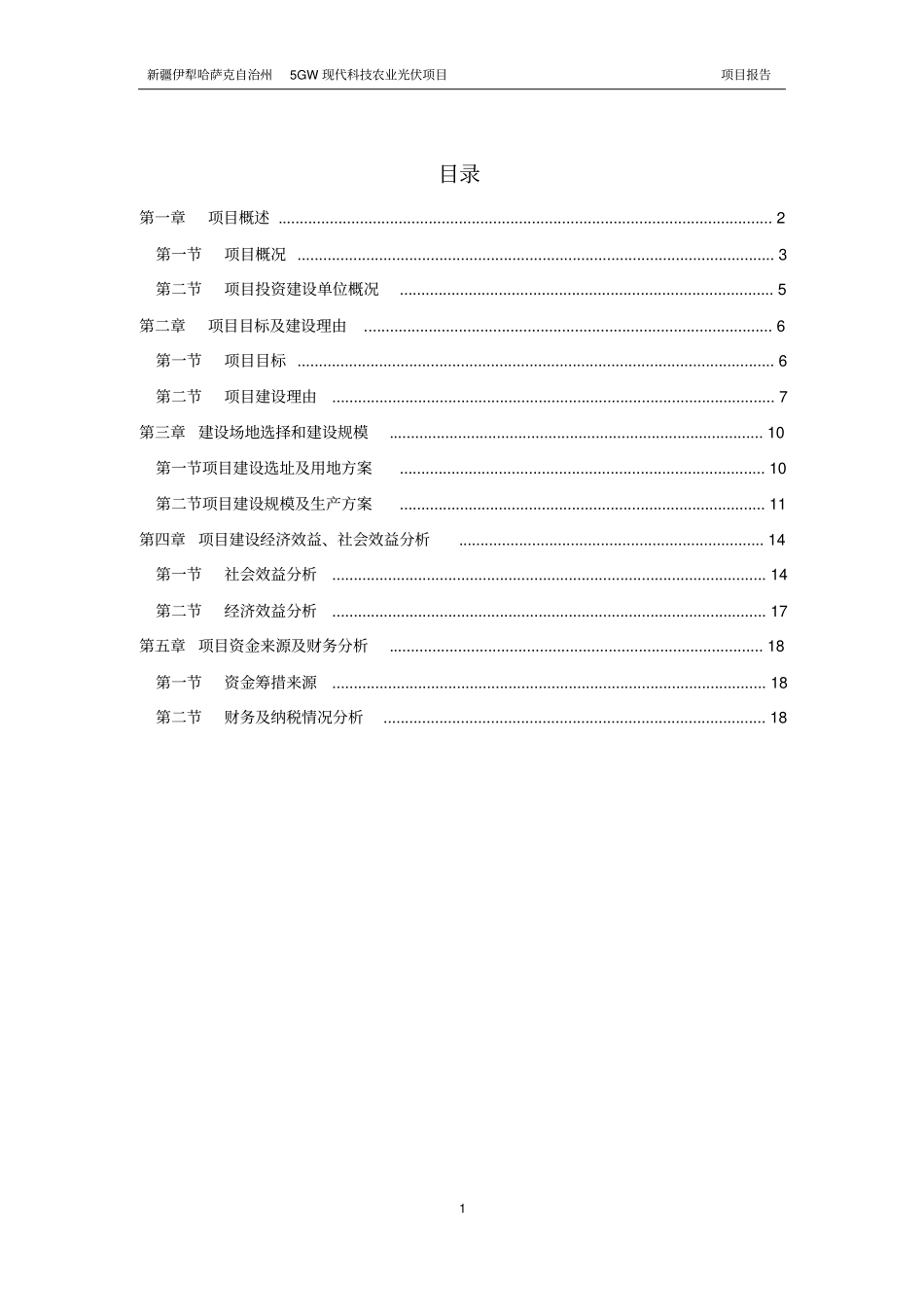 新疆伊犁哈萨克自治州 5GW 现代科技农业光伏项目 项目报告

目录

第一章 项目概述 ........ 2
第一节 项目概况 ........ 3
第二节 项目投资建设单位概况 ........ 5
第二章 项目目标及建设理由 ........ 6
第一节 项目目标 ........ 6
第二节 项目建设理由 ........ 7
第三章 建设场地选择和建设规模 ........ 10
第一节项目建设选址及用地方案 ........ 10
第二节项目建设规模及生产方案 ........ 11
第四章 项目建设经济效益、社会效益分析 ........ 14
第一节 社会效益分析 ........ 14
第二节 经济效益分析 ........ 17
第五章 项目资金来源及财务分析 ........ 18
第一节 资金筹措来源 ........ 18
第二节 财务及纳税情况分析 ........ 18

1